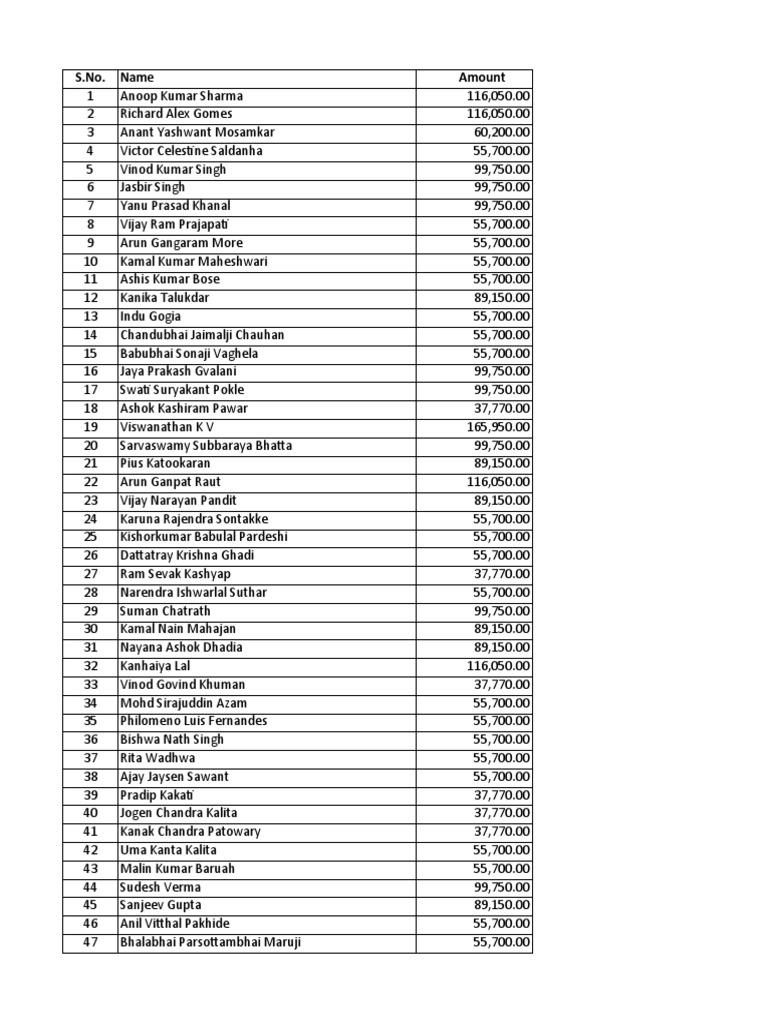 | S.No. | Name | Amount |
|---|---|---|
| 1 | Anoop Kumar Sharma | 116,050.00 |
| 2 | Richard Alex Gomes | 116,050.00 |
| 3 | Anant Yashwant Mosamkar | 60,200.00 |
| 4 | Victor Celestine Saldanha | 55,700.00 |
| 5 | Vinod Kumar Singh | 99,750.00 |
| 6 | Jasbir Singh | 99,750.00 |
| 7 | Yanu Prasad Khanal | 99,750.00 |
| 8 | Vijay Ram Prajapati | 55,700.00 |
| 9 | Arun Gangaram More | 55,700.00 |
| 10 | Kamal Kumar Maheshwari | 55,700.00 |
| 11 | Ashis Kumar Bose | 55,700.00 |
| 12 | Kanika Talukdar | 89,150.00 |
| 13 | Indu Gogia | 55,700.00 |
| 14 | Chandubhai Jaimalji Chauhan | 55,700.00 |
| 15 | Babubhai Sonaji Vaghela | 55,700.00 |
| 16 | Jaya Prakash Gvalani | 99,750.00 |
| 17 | Swati Suryakant Pokle | 99,750.00 |
| 18 | Ashok Kashiram Pawar | 37,770.00 |
| 19 | Viswanathan K V | 165,950.00 |
| 20 | Sarvaswamy Subbaraya Bhatta | 99,750.00 |
| 21 | Pius Katookaran | 89,150.00 |
| 22 | Arun Ganpat Raut | 116,050.00 |
| 23 | Vijay Narayan Pandit | 89,150.00 |
| 24 | Karuna Rajendra Sontakke | 55,700.00 |
| 25 | Kishorkumar Babulal Pardeshi | 55,700.00 |
| 26 | Dattatray Krishna Ghadi | 55,700.00 |
| 27 | Ram Sevak Kashyap | 37,770.00 |
| 28 | Narendra Ishwarlal Suthar | 55,700.00 |
| 29 | Suman Chatrath | 99,750.00 |
| 30 | Kamal Nain Mahajan | 89,150.00 |
| 31 | Nayana Ashok Dhadia | 89,150.00 |
| 32 | Kanhaiya Lal | 116,050.00 |
| 33 | Vinod Govind Khuman | 37,770.00 |
| 34 | Mohd Sirajuddin Azam | 55,700.00 |
| 35 | Philomeno Luis Fernandes | 55,700.00 |
| 36 | Bishwa Nath Singh | 55,700.00 |
| 37 | Rita Wadhwa | 55,700.00 |
| 38 | Ajay Jaysen Sawant | 55,700.00 |
| 39 | Pradip Kakati | 37,770.00 |
| 40 | Jogen Chandra Kalita | 37,770.00 |
| 41 | Kanak Chandra Patowary | 37,770.00 |
| 42 | Uma Kanta Kalita | 55,700.00 |
| 43 | Malin Kumar Baruah | 55,700.00 |
| 44 | Sudesh Verma | 99,750.00 |
| 45 | Sanjeev Gupta | 89,150.00 |
| 46 | Anil Vitthal Pakhide | 55,700.00 |
| 47 | Bhalabhai Parsottambhai Maruji | 55,700.00 |